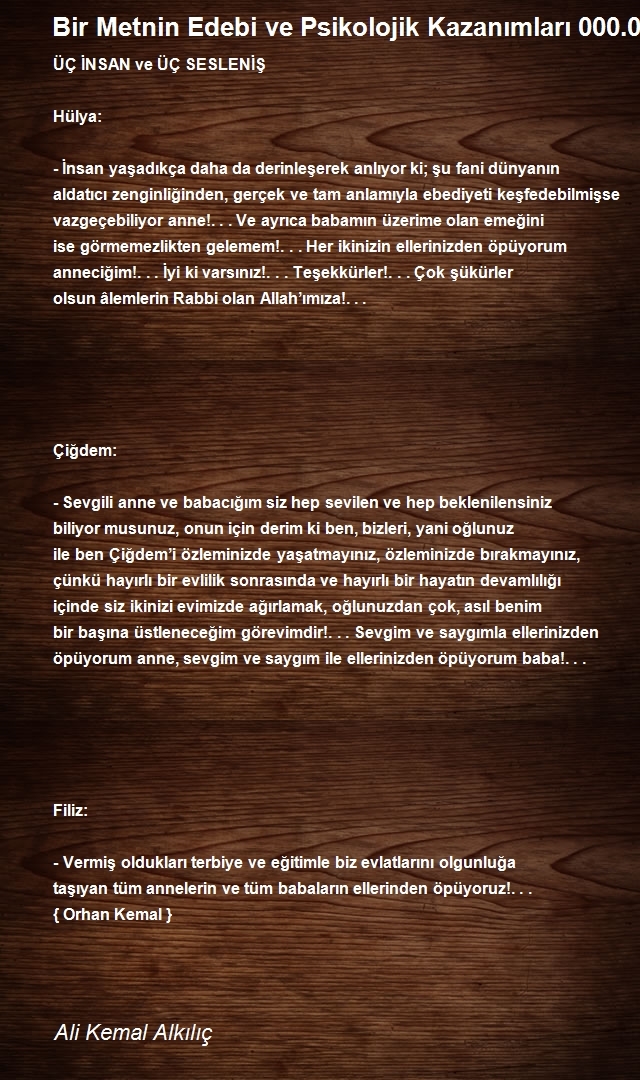 Bir Metnin Edebi ve Psikolojik Kazanımları 000.0

ÜÇ İNSAN ve ÜÇ SESLENİŞ

Hülya:

- İnsan yaşadıkça daha da derinleşerek anlıyor ki; şu fani dünyanın aldatıcı zenginliğinden, gerçek ve tam anlamıyla ebediyeti keşfedebilmişse vazgeçebiliyor anne!. . . Ve ayrıca babamın üzerime olan emeğini ise görmemezlikten gelemem!. . . Her ikinizin ellerinizden öpüyorum anneciğim!. . . İyi ki varsınız!. . . Teşekkürler!. . . Çok şükürler olsun âlemlerin Rabbi olan Allah'ımıza!. . .

Çiğdem:

- Sevgili anne ve babacığım siz hep sevilen ve hep beklenilensiniz biliyor musunuz, onun için derim ki ben, bizleri, yani oğlunuz ile ben Çiğdem'i özleminizde yaşatmayınız, özleminizde bırakmayınız, çünkü hayırlı bir evlilik sonrasında ve hayırlı bir hayatın devamlılığı içinde siz ikinizi evimizde ağırlamak, oğlunuzdan çok, asıl benim bir başına üstleneceğim görevimdir!. . . Sevgim ve saygımla ellerinizden öpüyorum anne, sevgim ve saygım ile ellerinizden öpüyorum baba!. . .

Filiz:

- Vermiş oldukları terbiye ve eğitimle biz evlatlarını olgunluğa taşıyan tüm annelerin ve tüm babaların ellerinden öpüyoruz!. . .
{ Orhan Kemal }

Ali Kemal Alkılıç